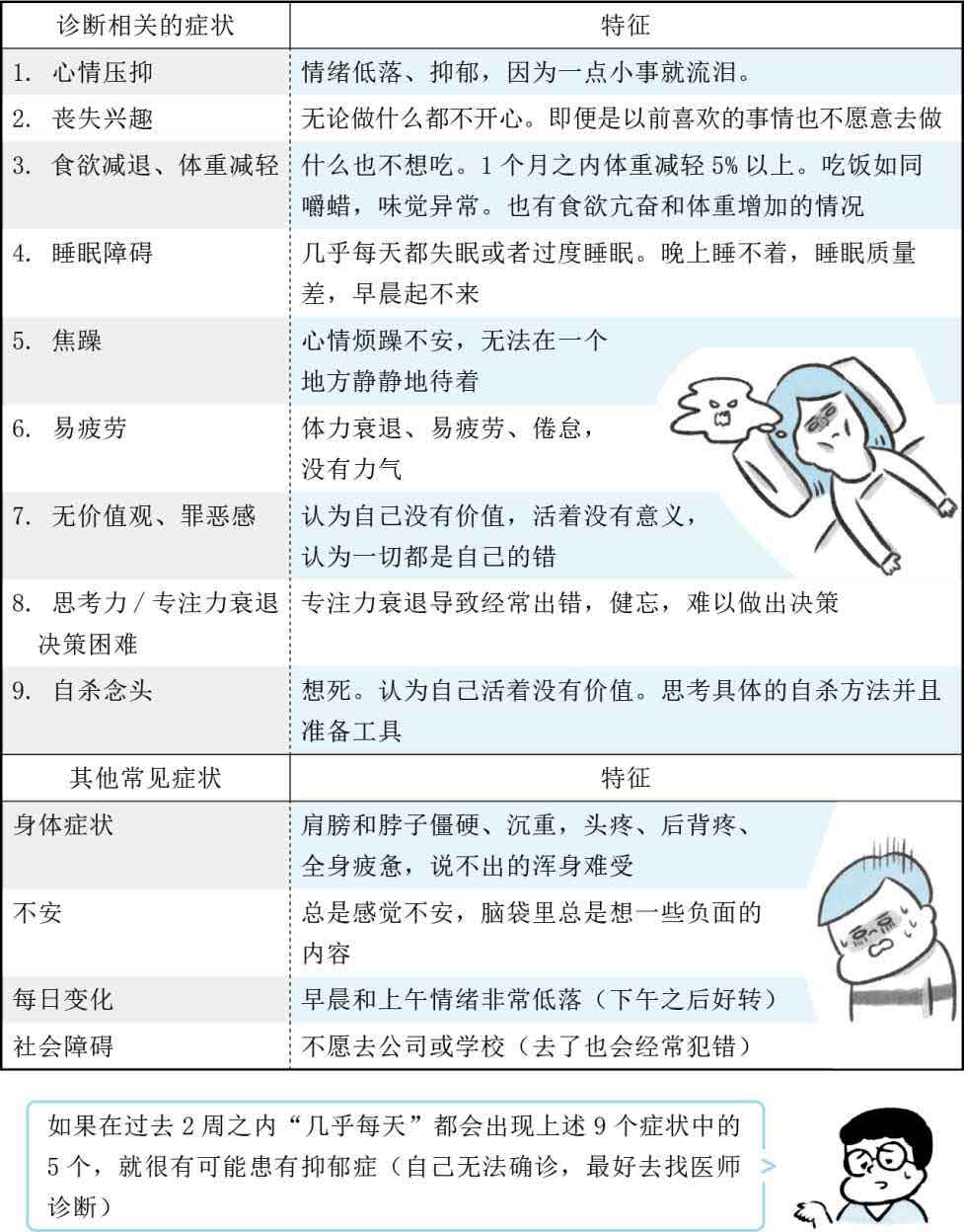 | 诊断相关的症状 | 特征 |
|---|---|
| 1. 心情压抑 | 情绪低落、抑郁，因为一点小事就流泪。 |
| 2. 丧失兴趣 | 无论做什么都不开心。即便是以前喜欢的事情也不愿意去做 |
| 3. 食欲减退、体重减轻 | 什么也不想吃。1 个月之内体重减轻 5% 以上。吃饭如同嚼蜡，味觉异常。也有食欲亢奋和体重增加的情况 |
| 4. 睡眠障碍 | 几乎每天都失眠或者过度睡眠。晚上睡不着，睡眠质量差，早晨起不来 |
| 5. 焦躁 | 心情烦躁不安，无法在一个地方静静地待着 |
| 6. 易疲劳 | 体力衰退、易疲劳、倦怠，没有力气 |
| 7. 无价值观、罪恶感 | 认为自己没有价值，活着没有意义，认为一切都是自己的错 |
| 8. 思考力 / 专注力衰退 决策困难 | 专注力衰退导致经常出错，健忘，难以做出决策 |
| 9. 自杀念头 | 想死。认为自己活着没有价值。思考具体的自杀方法并且准备工具 |
| 其他常见症状 | 特征 |
| 身体症状 | 肩膀和脖子僵硬、沉重，头疼、后背疼、全身疲惫，说不出的浑身难受 |
| 不安 | 总是感觉不安，脑袋里总是想一些负面的内容 |
| 每日变化 | 早晨和上午情绪非常低落（下午之后好转） |
| 社会障碍 | 不愿去公司或学校（去了也会经常犯错） |

如果在过去 2 周之内“几乎每天”都会出现上述 9 个症状中的 5 个，就很有可能患有抑郁症（自己无法确诊，最好去找医师诊断）